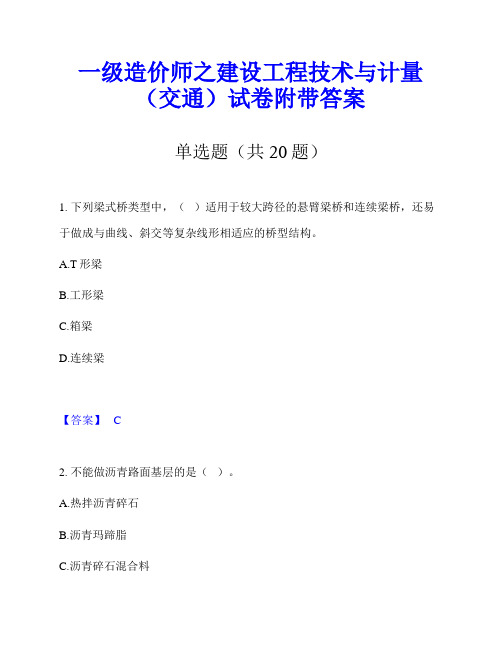 一级造价师之建设工程技术与计量（交通）试卷附带答案

单选题（共 20 题）

1. 下列梁式桥类型中，（ ）适用于较大跨径的悬臂梁桥和连续梁桥，还易于做成与曲线、斜交等复杂线形相适应的桥型结构。

A.T 形梁

B.工形梁

C.箱梁

D.连续梁

【答案】 C

2. 不能做沥青路面基层的是（ ）。

A.热拌沥青碎石

B.沥青玛蹄脂

C.沥青碎石混合料